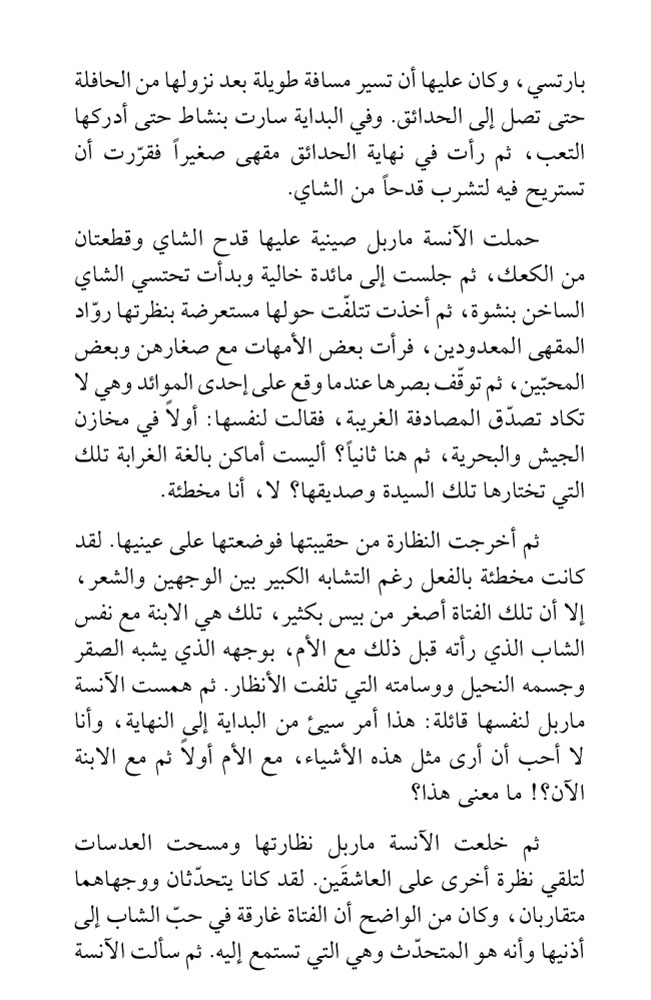 بارتسي، وكان عليها أن تسير مسافة طويلة بعد نزولها من الحافلة حتى تصل إلى الحدائق. وفي البداية سارت بنشاط حتى أدركها التعب، ثم رأت في نهاية الحدائق مقهى صغيراً فقرّرت أن تستريح فيه لتشرب قدحاً من الشاي.

حملت الآنسة ماربل صينية عليها قدح الشاي وقطعتان من الكعك، ثم جلست إلى مائدة خالية وبدأت تحتسي الشاي الساخن بنشوة، ثم أخذت تتلفّت حولها مستعرضة بنظرتها روّاد المقهى المعدودين، فرأت بعض الأمهات مع صغارهن وبعض المحبّين، ثم توقّف بصرها عندما وقع على إحدى الموائد وهي لا تكاد تصدّق المصادفة الغريبة، فقالت لنفسها: أولاً في مخازن الجيش والبحرية، ثم هنا ثانياً؟ أليست أماكن بالغة الغرابة تلك التي تختارها تلك السيدة وصديقها؟ لا، أنا مخطئة.

ثم أخرجت النظارة من حقيبتها فوضعتها على عينيها. لقد كانت مخطئة بالفعل رغم التشابه الكبير بين الوجهين والشعر، إلا أن تلك الفتاة أصغر من بيس بكثير، تلك هي الابنة مع نفس الشاب الذي رأته قبل ذلك مع الأم، بوجهه الذي يشبه الصقر وجسمه النحيل ووسامته التي تلفت الأنظار. ثم همست الآنسة ماربل لنفسها قائلة: هذا أمر سيئ من البداية إلى النهاية، وأنا لا أحب أن أرى مثل هذه الأشياء، مع الأم أولاً ثم مع الابنة الآن؟! ما معنى هذا؟

ثم خلعت الآنسة ماربل نظارتها ومسحت العدسات لتلقي نظرة أخرى على العاشقَين. لقد كانا يتحدّثان ووجهاهما متقاربان، وكان من الواضح أن الفتاة غارقة في حبّ الشاب إلى أذنيها وأنه هو المتحدّث وهي التي تستمع إليه. ثم سألت الآنسة